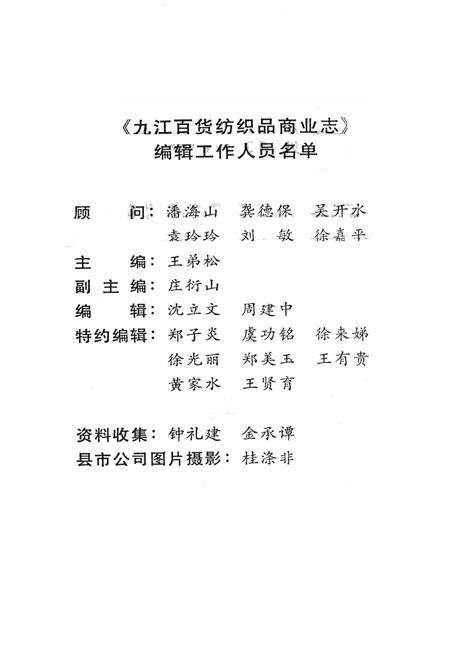 《九江百货纺织品商业志》
编辑工作人员名单

顾　　问：潘海山　龚德保　吴开水
　　　　　袁玲玲　刘　敏　徐嘉平
主　　编：王弟松
副 主 编：庄衍山
编　　辑：沈立文　周建中
特约编辑：郑子炎　虞功铭　徐来娣
　　　　　徐光丽　郑美玉　王有贵
　　　　　黄家水　王贤育

资料收集：钟礼建　金承谭
县市公司图片摄影：桂涤非